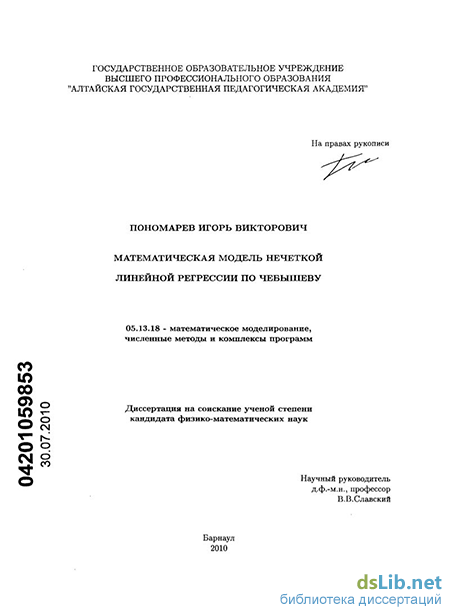 ГОСУДАРСТВЕННОЕ ОБРАЗОВАТЕЛЬНОЕ УЧРЕЖДЕНИЕ
ВЫСШЕГО ПРОФЕССИОНАЛЬНОГО ОБРАЗОВАНИЯ
"АЛТАЙСКАЯ ГОСУДАРСТВЕННАЯ ПЕДАГОГИЧЕСКАЯ АКАДЕМИЯ"

На правах рукописи

ПОНОМАРЕВ ИГОРЬ ВИКТОРОВИЧ

МАТЕМАТИЧЕСКАЯ МОДЕЛЬ НЕЧЕТКОЙ

ЛИНЕЙНОЙ РЕГРЕССИИ ПО ЧЕБЫШЕВУ

05.13.18 - математическое моделирование,
численные методы и комплексы программ

04201059853
30.07.2010

Диссертация на соискание ученой степени
кандидата физико-математических наук

Научный руководитель
д.ф.-м.н., профессор
В.В.Славский

Барнаул
2010

dsLib.net
библиотека диссертаций